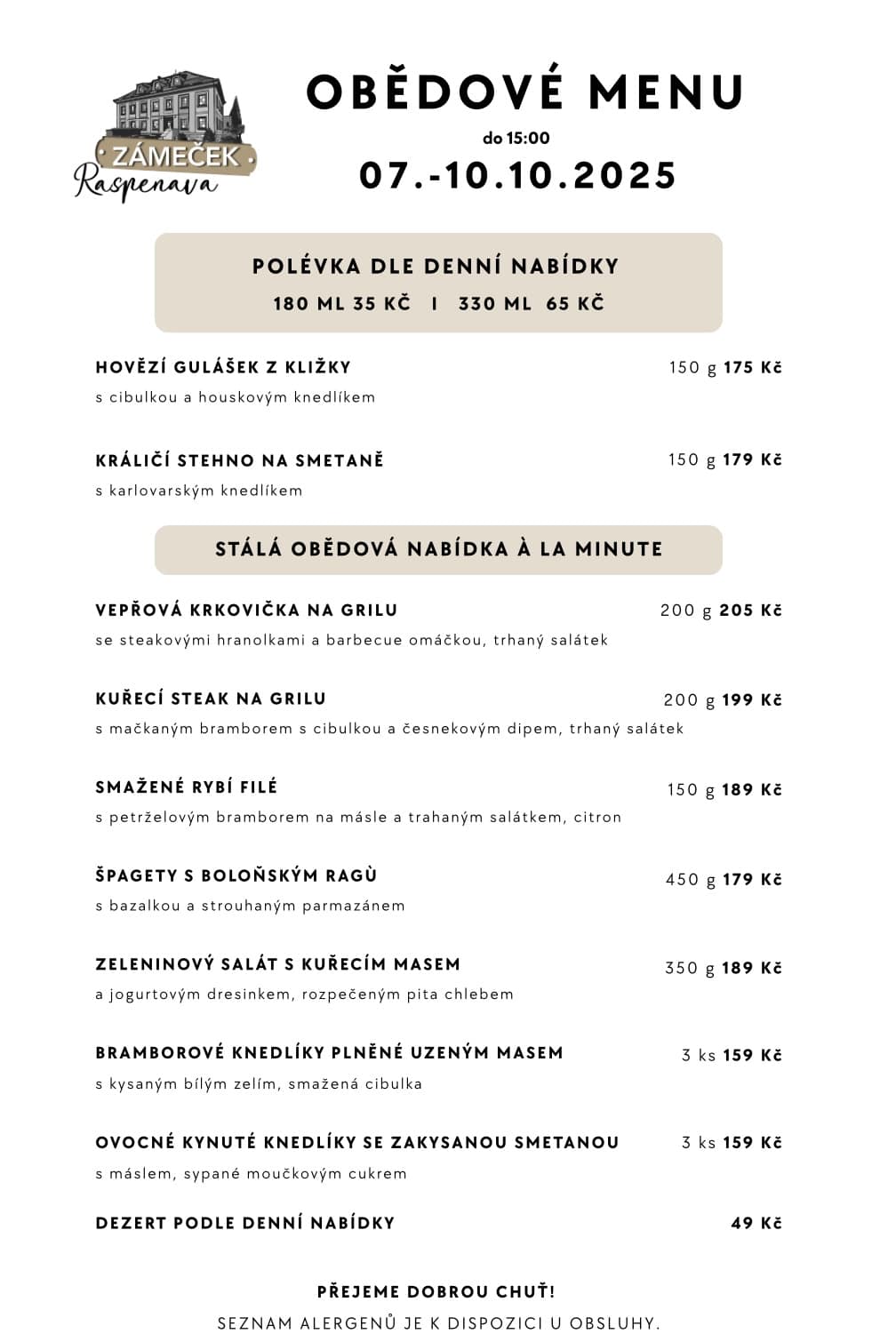 ZÁMEČEK
Raspenava

OBĚDOVÉ MENU
do 15:00
07.-10.10.2025

POLÉVKA DLE DENNÍ NABÍDKY
180 ML 35 KČ I 330 ML 65 KČ

HOVĚZÍ GULÁŠEK Z KLIŽKY 150 g 175 Kč
s cibulkou a houskovým knedlíkem

KRÁLIČÍ STEHNO NA SMETANĚ 150 g 179 Kč
s karlovarským knedlíkem

STÁLÁ OBĚDOVÁ NABÍDKA À LA MINUTE

VEPŘOVÁ KRKOVIČKA NA GRILU 200 g 205 Kč
se steakovými hranolkami a barbecue omáčkou, trhaný salátek

KUŘECÍ STEAK NA GRILU 200 g 199 Kč
s mačkaným bramborem s cibulkou a česnekovým dipem, trhaný salátek

SMAŽENÉ RYBÍ FILÉ 150 g 189 Kč
s petrželovým bramborem na másle a trahaným salátkem, citron

ŠPAGETY S BOLOŇSKÝM RAGÙ 450 g 179 Kč
s bazalkou a strouhaným parmazánem

ZELENINOVÝ SALÁT S KUŘECÍM MASEM 350 g 189 Kč
a jogurtovým dresinkem, rozpečeným pita chlebem

BRAMBOROVÉ KNEDLÍKY PLNĚNÉ UZENÝM MASEM 3 ks 159 Kč
s kysaným bílým zelím, smažená cibulka

OVOCNÉ KYNUTÉ KNEDLÍKY SE ZAKYSANOU SMETANOU 3 ks 159 Kč
s máslem, sypané moučkovým cukrem

DEZERT PODLE DENNÍ NABÍDKY 49 Kč

PŘEJEME DOBROU CHUŤ!
SEZNAM ALERGENŮ JE K DISPOZICI U OBSLUHY.